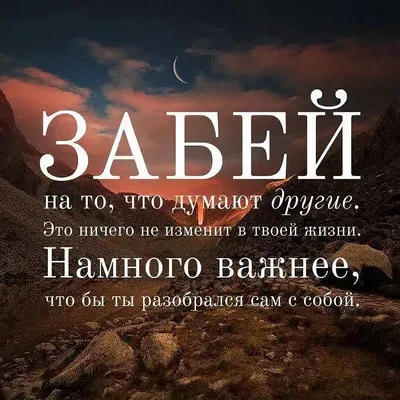 ЗАБЕЙ
на то, что думают другие.
Это ничего не изменит в твоей жизни.
Намного важнее,
что бы ты разобрался сам с собой.